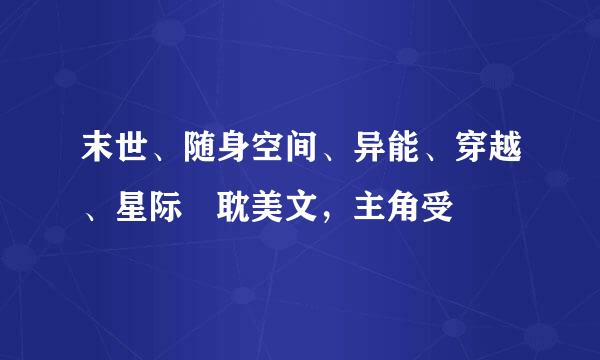 末世、随身空间、异能、穿越、星际　耽美文，主角受